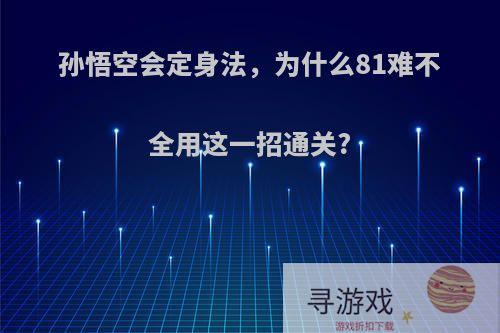 孙悟空会定身法，为什么81难不全用这一招通关?

寻游戏
游戏折扣下载